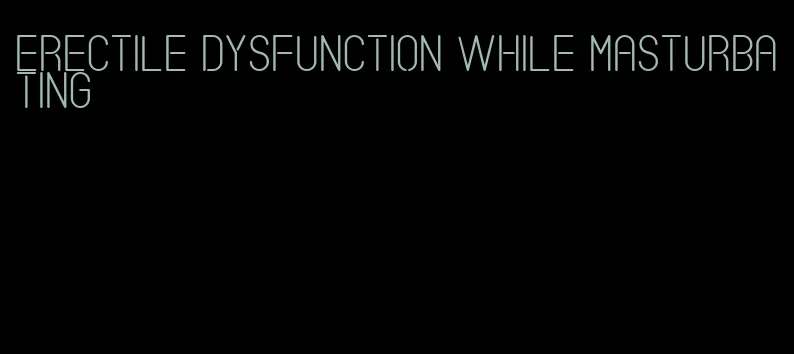 ERECTILE DYSFUNCTION WHILE MASTURBATING